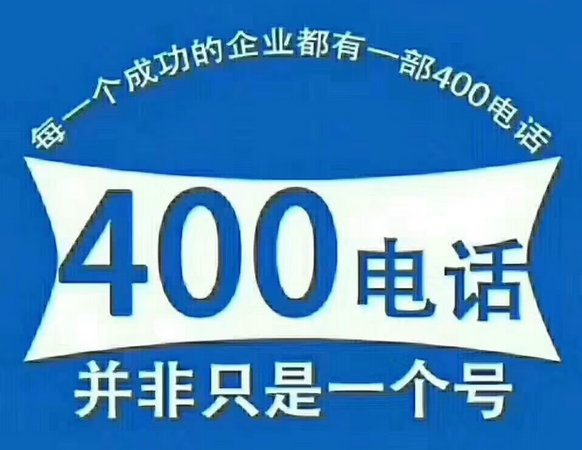 每一个成功的企业都有一部400电话

400电话

并非只是一个号